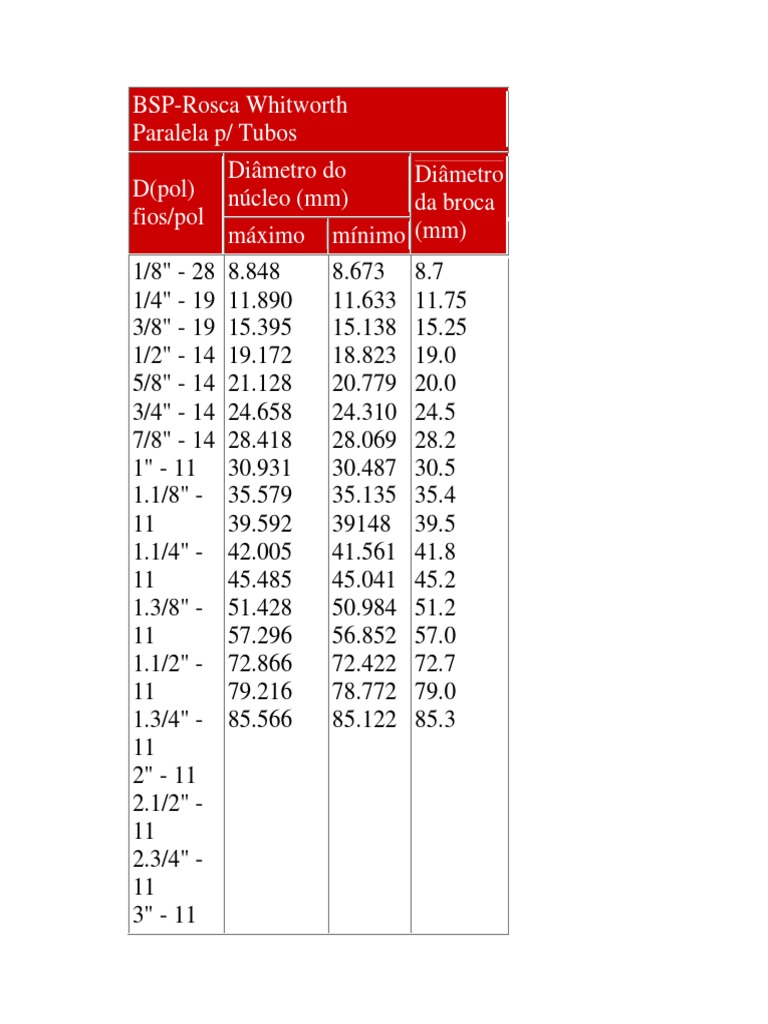 BSP-Rosca Whitworth Paralela p/ Tubos

| D(pol) fios/pol | Diâmetro do núcleo (mm) máximo | Diâmetro do núcleo (mm) mínimo | Diâmetro da broca (mm) |
|---|---|---|---|
| 1/8" - 28 | 8.848 | 8.673 | 8.7 |
| 1/4" - 19 | 11.890 | 11.633 | 11.75 |
| 3/8" - 19 | 15.395 | 15.138 | 15.25 |
| 1/2" - 14 | 19.172 | 18.823 | 19.0 |
| 5/8" - 14 | 21.128 | 20.779 | 20.0 |
| 3/4" - 14 | 24.658 | 24.310 | 24.5 |
| 7/8" - 14 | 28.418 | 28.069 | 28.2 |
| 1" - 11 | 30.931 | 30.487 | 30.5 |
| 1.1/8" - 11 | 35.579 | 35.135 | 35.4 |
| 1.1/4" - 11 | 39.592 | 39148 | 39.5 |
| 1.3/8" - 11 | 42.005 | 41.561 | 41.8 |
| 1.1/2" - 11 | 45.485 | 45.041 | 45.2 |
| 1.3/4" - 11 | 51.428 | 50.984 | 51.2 |
| 2" - 11 | 57.296 | 56.852 | 57.0 |
| 2.1/2" - 11 | 72.866 | 72.422 | 72.7 |
| 2.3/4" - 11 | 79.216 | 78.772 | 79.0 |
| 3" - 11 | 85.566 | 85.122 | 85.3 |